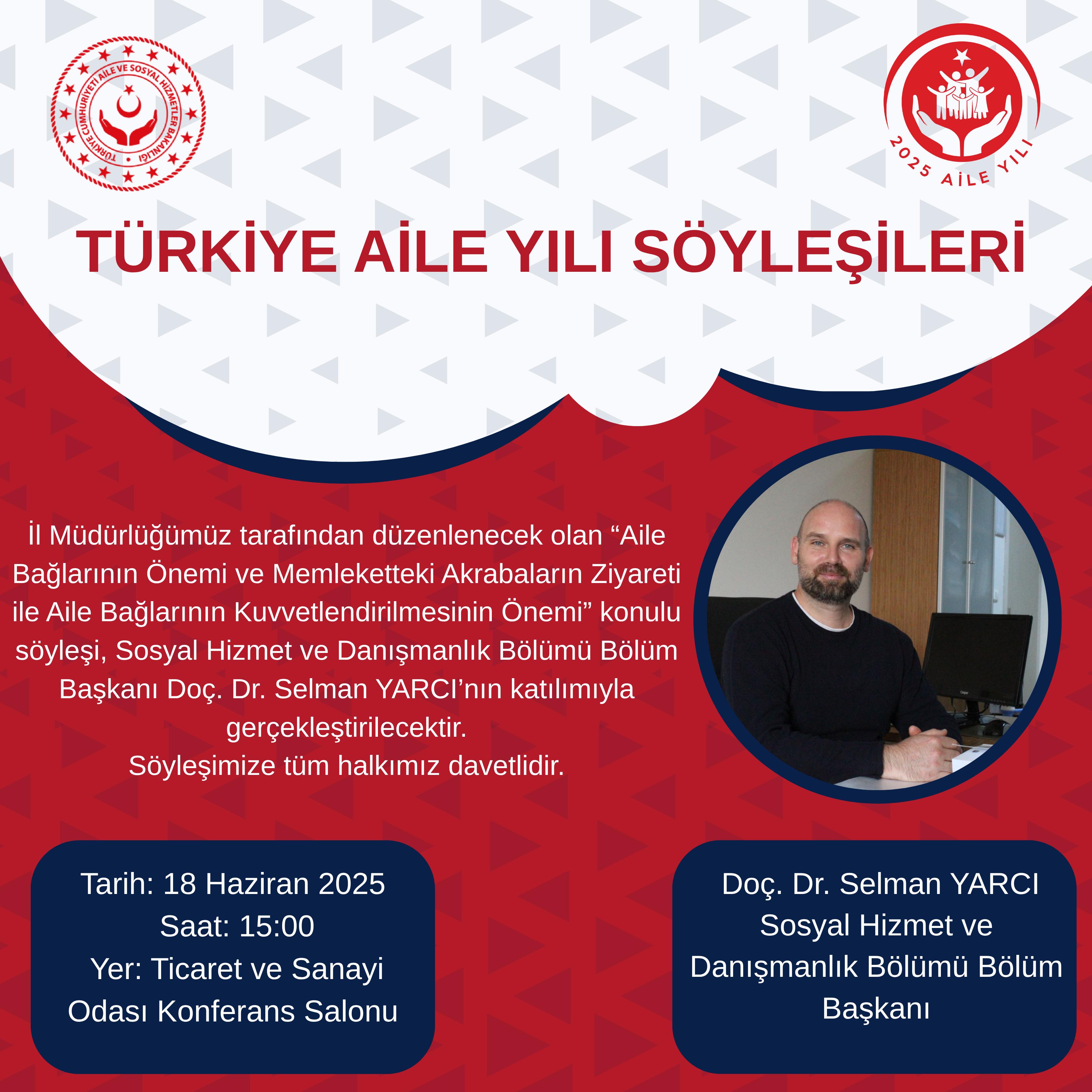 TÜRKİYE CUMHURİYETİ AİLE VE SOSYAL HİZMETLER BAKANLIĞI

2025 AİLE YILI

TÜRKİYE AİLE YILI SÖYLEŞİLERİ

İl Müdürlüğümüz tarafından düzenlenecek olan "Aile Bağlarının Önemi ve Memleketteki Akrabaların Ziyareti ile Aile Bağlarının Kuvvetlendirilmesinin Önemi" konulu söyleşi, Sosyal Hizmet ve Danışmanlık Bölümü Bölüm Başkanı Doç. Dr. Selman YARCI'nın katılımıyla gerçekleştirilecektir.
Söyleşimize tüm halkımız davetlidir.

Tarih: 18 Haziran 2025
Saat: 15:00
Yer: Ticaret ve Sanayi Odası Konferans Salonu

Doç. Dr. Selman YARCI
Sosyal Hizmet ve Danışmanlık Bölümü Bölüm Başkanı